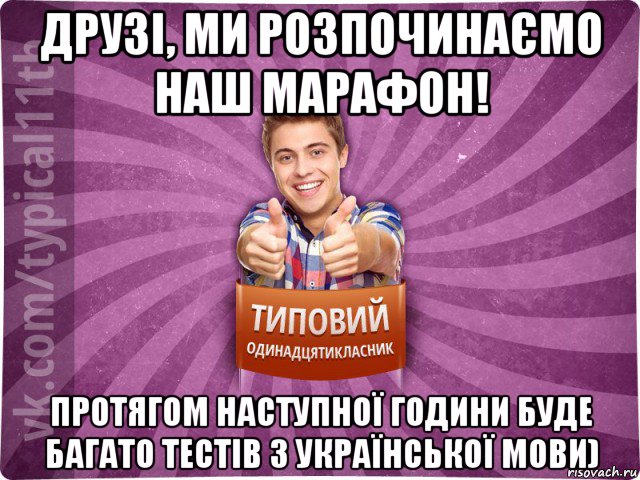 ДРУЗІ, МИ РОЗПОЧИНАЄМО НАШ МАРАФОН!

vk.com/typical11th

ТИПОВИЙ
ОДИНАДЦЯТИКЛАСНИК

ПРОТЯГОМ НАСТУПНОЇ ГОДИНИ БУДЕ БАГАТО ТЕСТІВ З УКРАЇНСЬКОЇ МОВИ)

risovach.ru